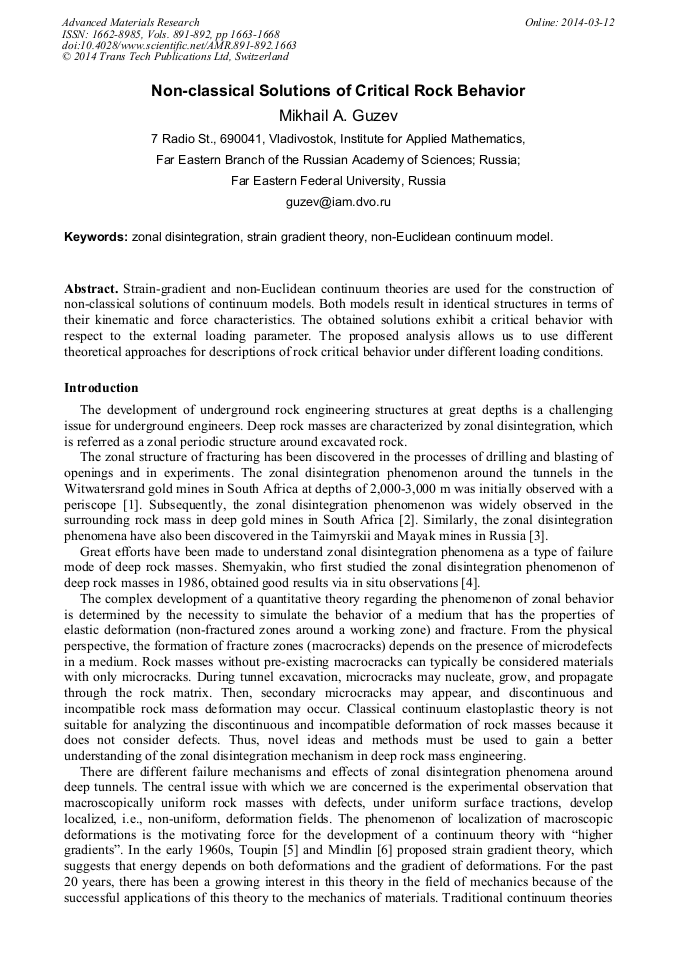 Advanced Materials Research
ISSN: 1662-8985, Vols. 891-892, pp 1663-1668
doi:10.4028/www.scientific.net/AMR.891-892.1663
© 2014 Trans Tech Publications Ltd, Switzerland

Online: 2014-03-12

Non-classical Solutions of Critical Rock Behavior

Mikhail A. Guzev

7 Radio St., 690041, Vladivostok, Institute for Applied Mathematics,

Far Eastern Branch of the Russian Academy of Sciences; Russia;

Far Eastern Federal University, Russia

guzev@iam.dvo.ru

Keywords: zonal disintegration, strain gradient theory, non-Euclidean continuum model.

Abstract. Strain-gradient and non-Euclidean continuum theories are used for the construction of non-classical solutions of continuum models. Both models result in identical structures in terms of their kinematic and force characteristics. The obtained solutions exhibit a critical behavior with respect to the external loading parameter. The proposed analysis allows us to use different theoretical approaches for descriptions of rock critical behavior under different loading conditions.

Introduction

The development of underground rock engineering structures at great depths is a challenging issue for underground engineers. Deep rock masses are characterized by zonal disintegration, which is referred as a zonal periodic structure around excavated rock.

The zonal structure of fracturing has been discovered in the processes of drilling and blasting of openings and in experiments. The zonal disintegration phenomenon around the tunnels in the Witwatersrand gold mines in South Africa at depths of 2,000-3,000 m was initially observed with a periscope [1]. Subsequently, the zonal disintegration phenomenon was widely observed in the surrounding rock mass in deep gold mines in South Africa [2]. Similarly, the zonal disintegration phenomena have also been discovered in the Taimyrskii and Mayak mines in Russia [3].

Great efforts have been made to understand zonal disintegration phenomena as a type of failure mode of deep rock masses. Shemyakin, who first studied the zonal disintegration phenomenon of deep rock masses in 1986, obtained good results via in situ observations [4].

The complex development of a quantitative theory regarding the phenomenon of zonal behavior is determined by the necessity to simulate the behavior of a medium that has the properties of elastic deformation (non-fractured zones around a working zone) and fracture. From the physical perspective, the formation of fracture zones (macrocracks) depends on the presence of microdefects in a medium. Rock masses without pre-existing macrocracks can typically be considered materials with only microcracks. During tunnel excavation, microcracks may nucleate, grow, and propagate through the rock matrix. Then, secondary microcracks may appear, and discontinuous and incompatible rock mass deformation may occur. Classical continuum elastoplastic theory is not suitable for analyzing the discontinuous and incompatible deformation of rock masses because it does not consider defects. Thus, novel ideas and methods must be used to gain a better understanding of the zonal disintegration mechanism in deep rock mass engineering.

There are different failure mechanisms and effects of zonal disintegration phenomena around deep tunnels. The central issue with which we are concerned is the experimental observation that macroscopically uniform rock masses with defects, under uniform surface tractions, develop localized, i.e., non-uniform, deformation fields. The phenomenon of localization of macroscopic deformations is the motivating force for the development of a continuum theory with “higher gradients”. In the early 1960s, Toupin [5] and Mindlin [6] proposed strain gradient theory, which suggests that energy depends on both deformations and the gradient of deformations. For the past 20 years, there has been a growing interest in this theory in the field of mechanics because of the successful applications of this theory to the mechanics of materials. Traditional continuum theories